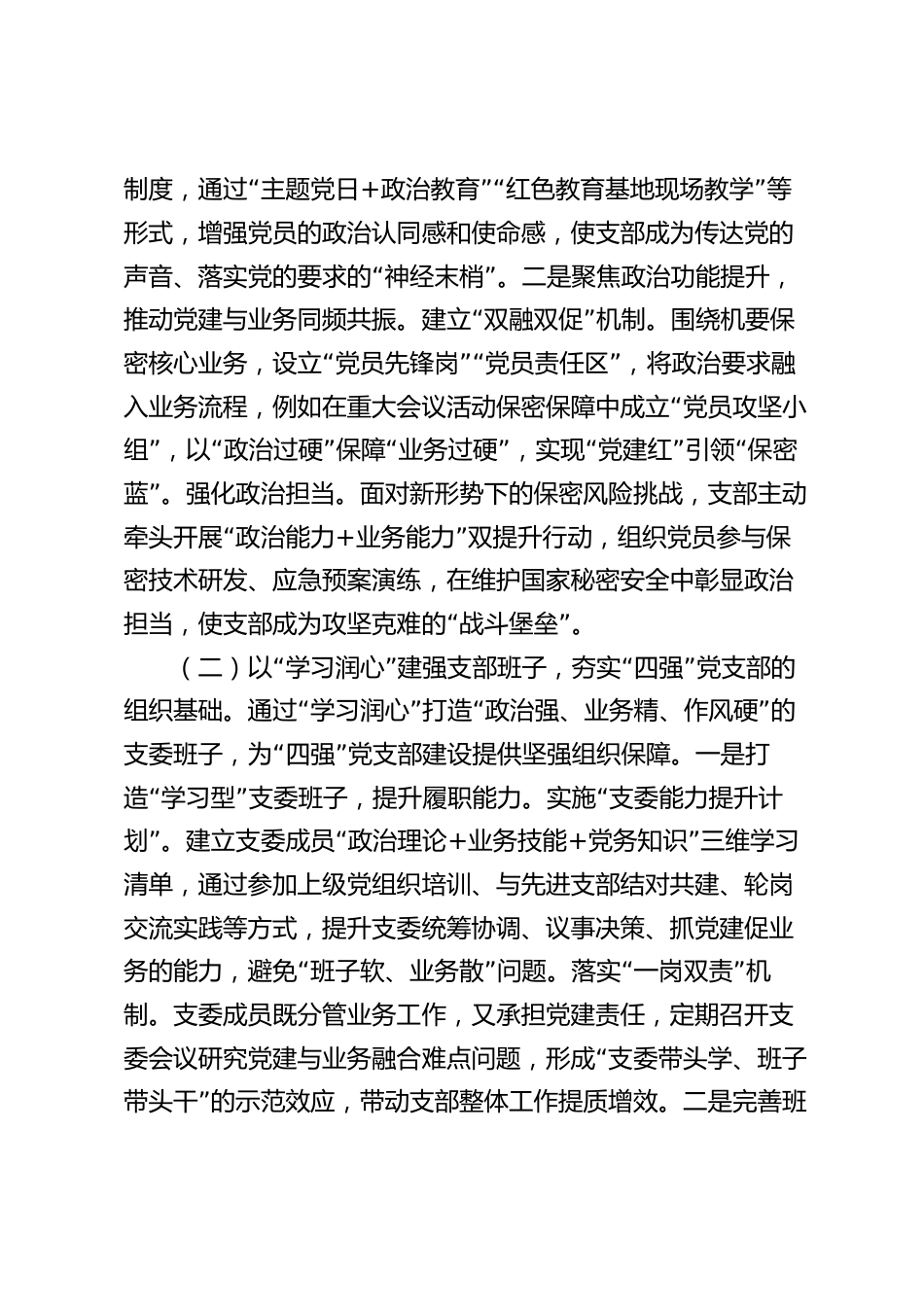 制度，通过“主题党日+政治教育”“红色教育基地现场教学”等形式，增强党员的政治认同感和使命感，使支部成为传达党的声音、落实党的要求的“神经末梢”。二是聚焦政治功能提升，推动党建与业务同频共振。建立“双融双促”机制。围绕机要保密核心业务，设立“党员先锋岗”“党员责任区”，将政治要求融入业务流程，例如在重大会议活动保密保障中成立“党员攻坚小组”，以“政治过硬”保障“业务过硬”，实现“党建红”引领“保密蓝”。强化政治担当。面对新形势下的保密风险挑战，支部主动牵头开展“政治能力+业务能力”双提升行动，组织党员参与保密技术研发、应急预案演练，在维护国家秘密安全中彰显政治担当，使支部成为攻坚克难的“战斗堡垒”。

（二）以“学习润心”建强支部班子，夯实“四强”党支部的组织基础。通过“学习润心”打造“政治强、业务精、作风硬”的支委班子，为“四强”党支部建设提供坚强组织保障。一是打造“学习型”支委班子，提升履职能力。实施“支委能力提升计划”。建立支委成员“政治理论+业务技能+党务知识”三维学习清单，通过参加上级党组织培训、与先进支部结对共建、轮岗交流实践等方式，提升支委统筹协调、议事决策、抓党建促业务的能力，避免“班子软、业务散”问题。落实“一岗双责”机制。支委成员既分管业务工作，又承担党建责任，定期召开支委会议研究党建与业务融合难点问题，形成“支委带头学、班子带头干”的示范效应，带动支部整体工作提质增效。二是完善班